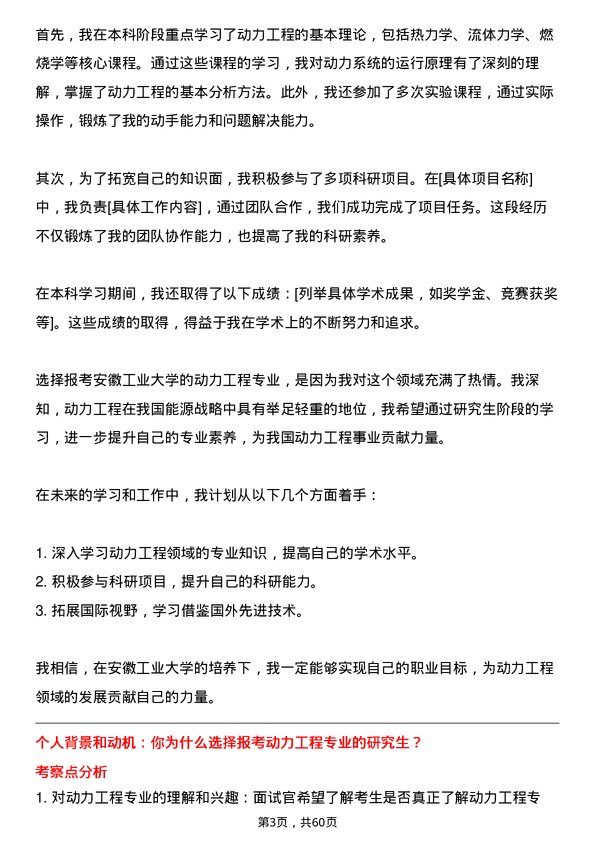 首先，我在本科阶段重点学习了动力工程的基本理论，包括热力学、流体力学、燃烧学等核心课程。通过这些课程的学习，我对动力系统的运行原理有了深刻的理解，掌握了动力工程的基本分析方法。此外，我还参加了多次实验课程，通过实际操作，锻炼了我的动手能力和问题解决能力。

其次，为了拓宽自己的知识面，我积极参与了多项科研项目。在[具体项目名称]中，我负责[具体工作内容]，通过团队合作，我们成功完成了项目任务。这段经历不仅锻炼了我的团队协作能力，也提高了我的科研素养。

在本科学习期间，我还取得了以下成绩：[列举具体学术成果，如奖学金、竞赛获奖等]。这些成绩的取得，得益于我在学术上的不断努力和追求。

选择报考安徽工业大学的动力工程专业，是因为我对这个领域充满了热情。我深知，动力工程在我国能源战略中具有举足轻重的地位，我希望通过研究生阶段的学习，进一步提升自己的专业素养，为我国动力工程事业贡献力量。

在未来的学习和工作中，我计划从以下几个方面着手：

1. 深入学习动力工程领域的专业知识，提高自己的学术水平。
2. 积极参与科研项目，提升自己的科研能力。
3. 拓展国际视野，学习借鉴国外先进技术。

我相信，在安徽工业大学的培养下，我一定能够实现自己的职业目标，为动力工程领域的发展贡献自己的力量。

个人背景和动机：你为什么选择报考动力工程专业的研究生？

考察点分析

1. 对动力工程专业的理解和兴趣：面试官希望了解考生是否真正了解动力工程专

第3页，共60页